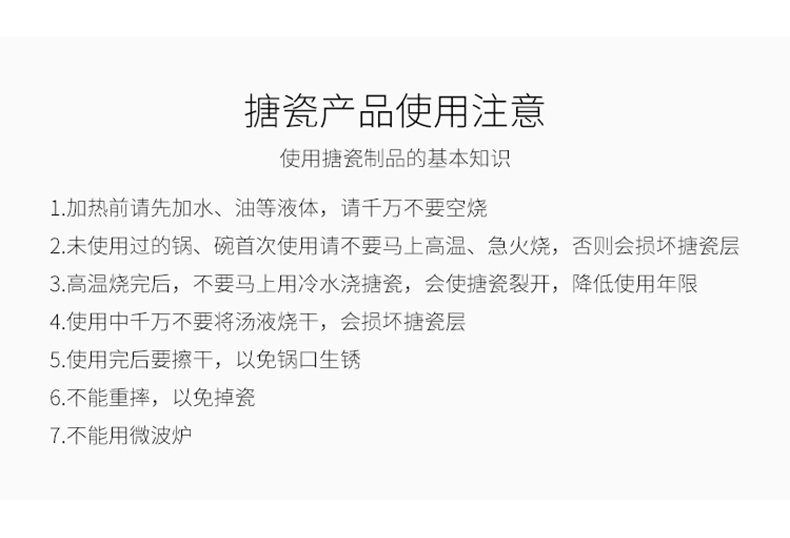 搪瓷产品使用注意

使用搪瓷制品的基本知识

1.加热前请先加水、油等液体，请千万不要空烧

2.未使用过的锅、碗首次使用请不要马上高温、急火烧，否则会损坏搪瓷层

3.高温烧完后，不要马上用冷水浇搪瓷，会使搪瓷裂开，降低使用年限

4.使用中千万不要将汤液烧干，会损坏搪瓷层

5.使用完后要擦干，以免锅口生锈

6.不能重摔，以免掉瓷

7.不能用微波炉